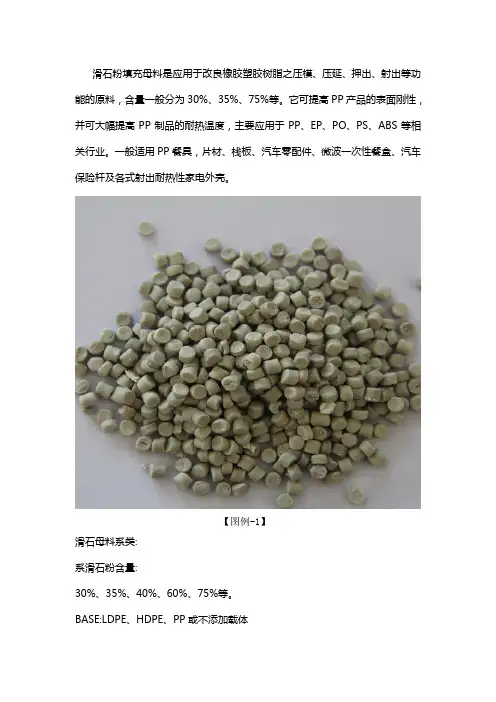 滑石粉填充母料是应用于改良橡胶塑胶树脂之压模、压延、押出、射出等功能的原料，含量一般分为 30%、35%、75%等。它可提高 PP 产品的表面刚性，并可大幅提高 PP 制品的耐热温度，主要应用于 PP、EP、PO、PS、ABS 等相关行业。一般适用 PP 餐具，片材、栈板、汽车零配件、微波一次性餐盒、汽车保险杆及各式射出耐热性家电外壳。

【图例-1】

滑石母料系类:

系滑石粉含量:

30%、35%、40%、60%、75%等。

BASE:LDPE、HDPE、PP 或不添加载体